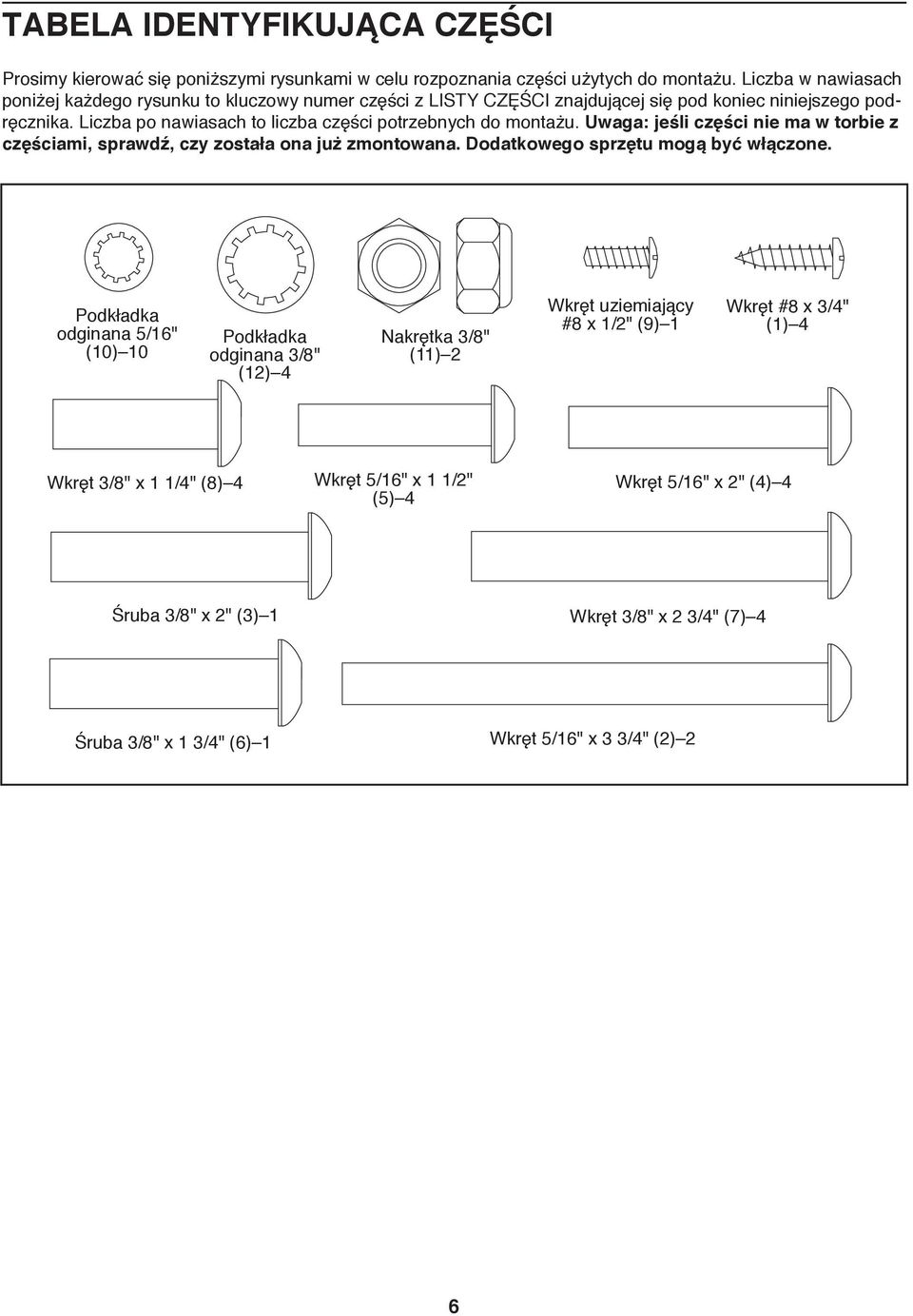 TABELA IDENTYFIKUJĄCA CZĘŚCI

Prosimy kierować się poniższymi rysunkami w celu rozpoznania części użytych do montażu. Liczba w nawiasach poniżej każdego rysunku to kluczowy numer części z LISTY CZĘŚCI znajdującej się pod koniec niniejszego podręcznika. Liczba po nawiasach to liczba części potrzebnych do montażu. Uwaga: jeśli części nie ma w torbie z częściami, sprawdź, czy została ona już zmontowana. Dodatkowego sprzętu mogą być włączone.

Podkładka odginana 5/16" (10)–10

Podkładka odginana 3/8" (12)–4

Nakrętka 3/8" (11)–2

Wkręt uziemiający #8 x 1/2" (9)–1

Wkręt #8 x 3/4" (1)–4

Wkręt 3/8" x 1 1/4" (8)–4

Wkręt 5/16" x 1 1/2" (5)–4

Wkręt 5/16" x 2" (4)–4

Śruba 3/8" x 2" (3)–1

Wkręt 3/8" x 2 3/4" (7)–4

Śruba 3/8" x 1 3/4" (6)–1

Wkręt 5/16" x 3 3/4" (2)–2

6